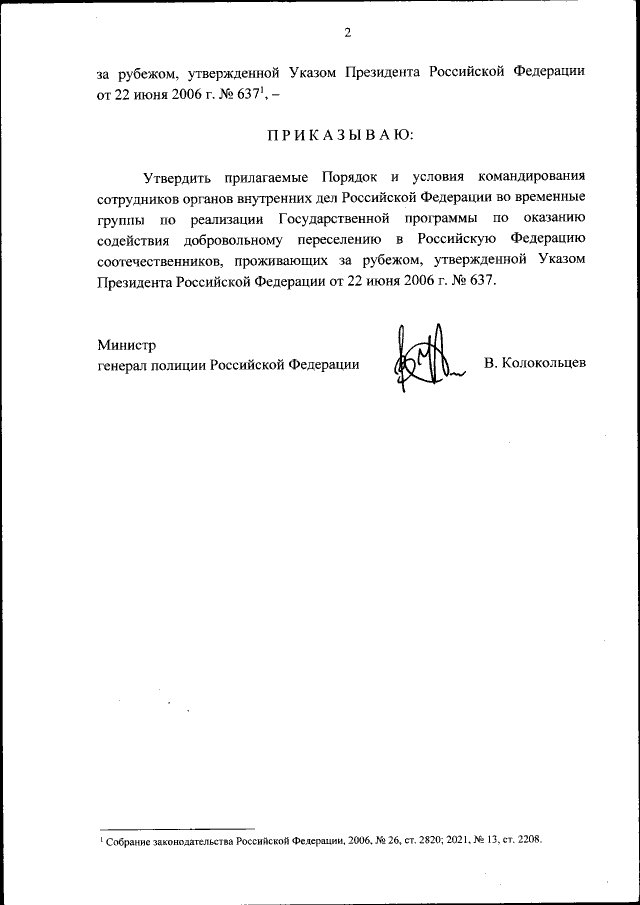 2

за рубежом, утвержденной Указом Президента Российской Федерации от 22 июня 2006 г. № 637$^1$, –

ПРИКАЗЫВАЮ:

Утвердить прилагаемые Порядок и условия командирования сотрудников органов внутренних дел Российской Федерации во временные группы по реализации Государственной программы по оказанию содействия добровольному переселению в Российскую Федерацию соотечественников, проживающих за рубежом, утвержденной Указом Президента Российской Федерации от 22 июня 2006 г. № 637.

Министр
генерал полиции Российской Федерации

В. Колокольцев

$^1$ Собрание законодательства Российской Федерации, 2006, № 26, ст. 2820; 2021, № 13, ст. 2208.